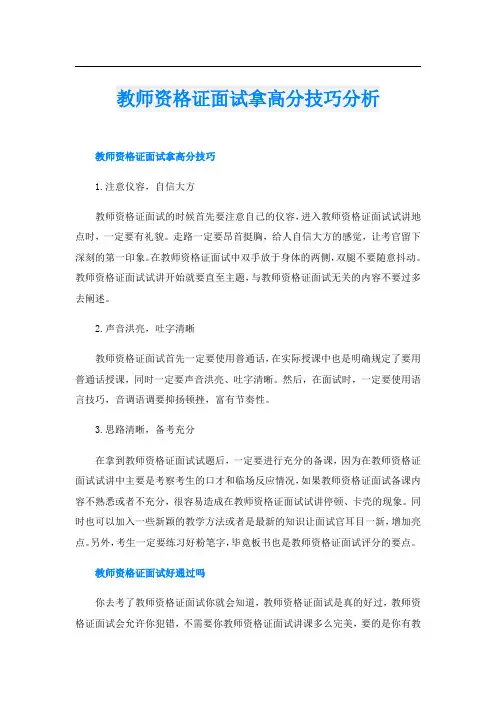 教师资格证面试拿高分技巧分析

教师资格证面试拿高分技巧

1.注意仪容，自信大方

教师资格证面试的时候首先要注意自己的仪容，进入教师资格证面试试讲地点时，一定要有礼貌。走路一定要昂首挺胸，给人自信大方的感觉，让考官留下深刻的第一印象。在教师资格证面试中双手放于身体的两侧，双腿不要随意抖动。教师资格证面试试讲开始就要直至主题，与教师资格证面试无关的内容不要过多去阐述。

2.声音洪亮，吐字清晰

教师资格证面试首先一定要使用普通话，在实际授课中也是明确规定了要用普通话授课，同时一定要声音洪亮、吐字清晰。然后，在面试时，一定要使用语言技巧，音调语调要抑扬顿挫，富有节奏性。

3.思路清晰，备考充分

在拿到教师资格证面试试题后，一定要进行充分的备课，因为在教师资格证面试试讲中主要是考察考生的口才和临场反应情况，如果教师资格证面试备课内容不熟悉或者不充分，很容易造成在教师资格证面试试讲停顿、卡壳的现象。同时也可以加入一些新颖的教学方法或者是最新的知识让面试官耳目一新，增加亮点。另外，考生一定要练习好粉笔字，毕竟板书也是教师资格证面试评分的要点。

教师资格证面试好通过吗

你去考了教师资格证面试你就会知道，教师资格证面试是真的好过，教师资格证面试会允许你犯错，不需要你教师资格证面试讲课多么完美，要的是你有教